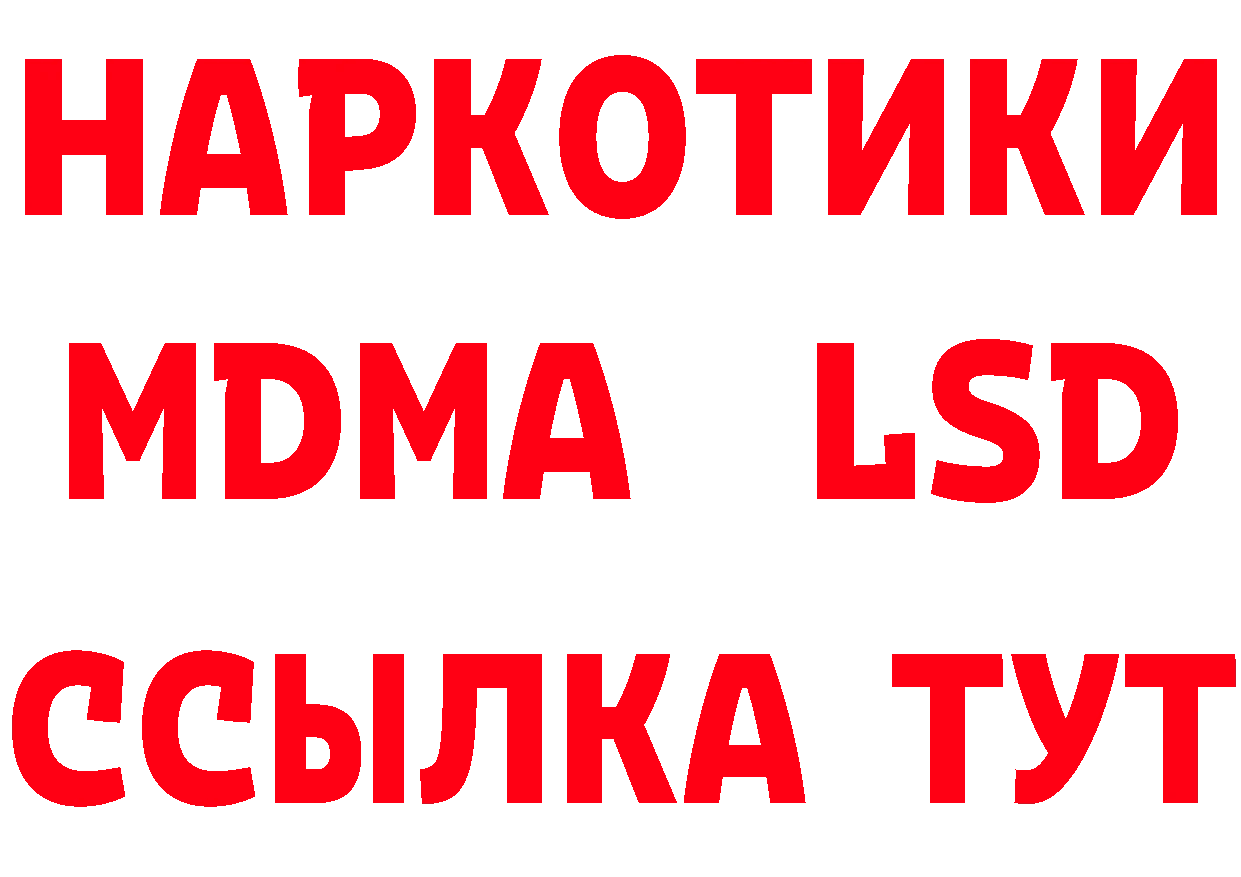 НАРКОТИКИ
MDMA LSD
ССЫЛКА ТУТ